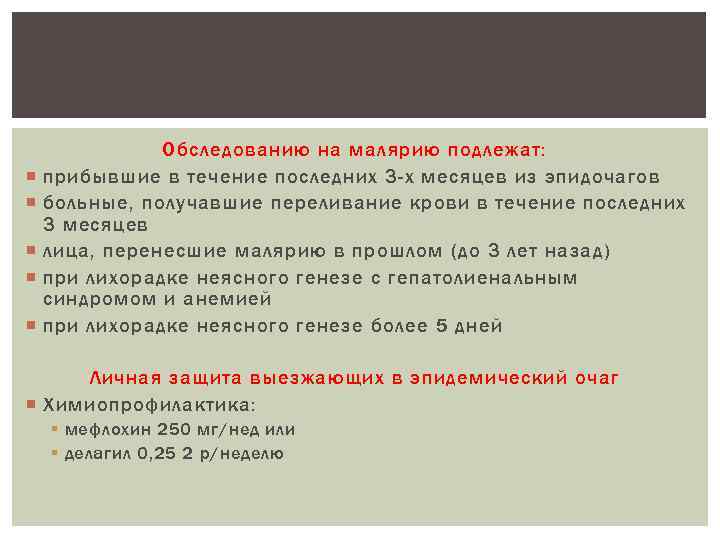 Обследованию на малярию подлежат:

- прибывшие в течение последних 3-х месяцев из эпидочагов
- больные, получавшие переливание крови в течение последних 3 месяцев
- лица, перенесшие малярию в прошлом (до 3 лет назад)
- при лихорадке неясного генезе с гепатолиенальным синдромом и анемией
- при лихорадке неясного генезе более 5 дней

Личная защита выезжающих в эпидемический очаг

- Химиопрофилактика:
  - мефлохин 250 мг/нед или
  - делагил 0,25 2 р/неделю